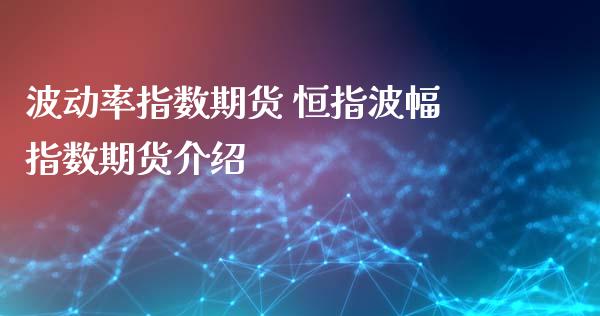 波动率指数期货 恒指波幅指数期货介绍